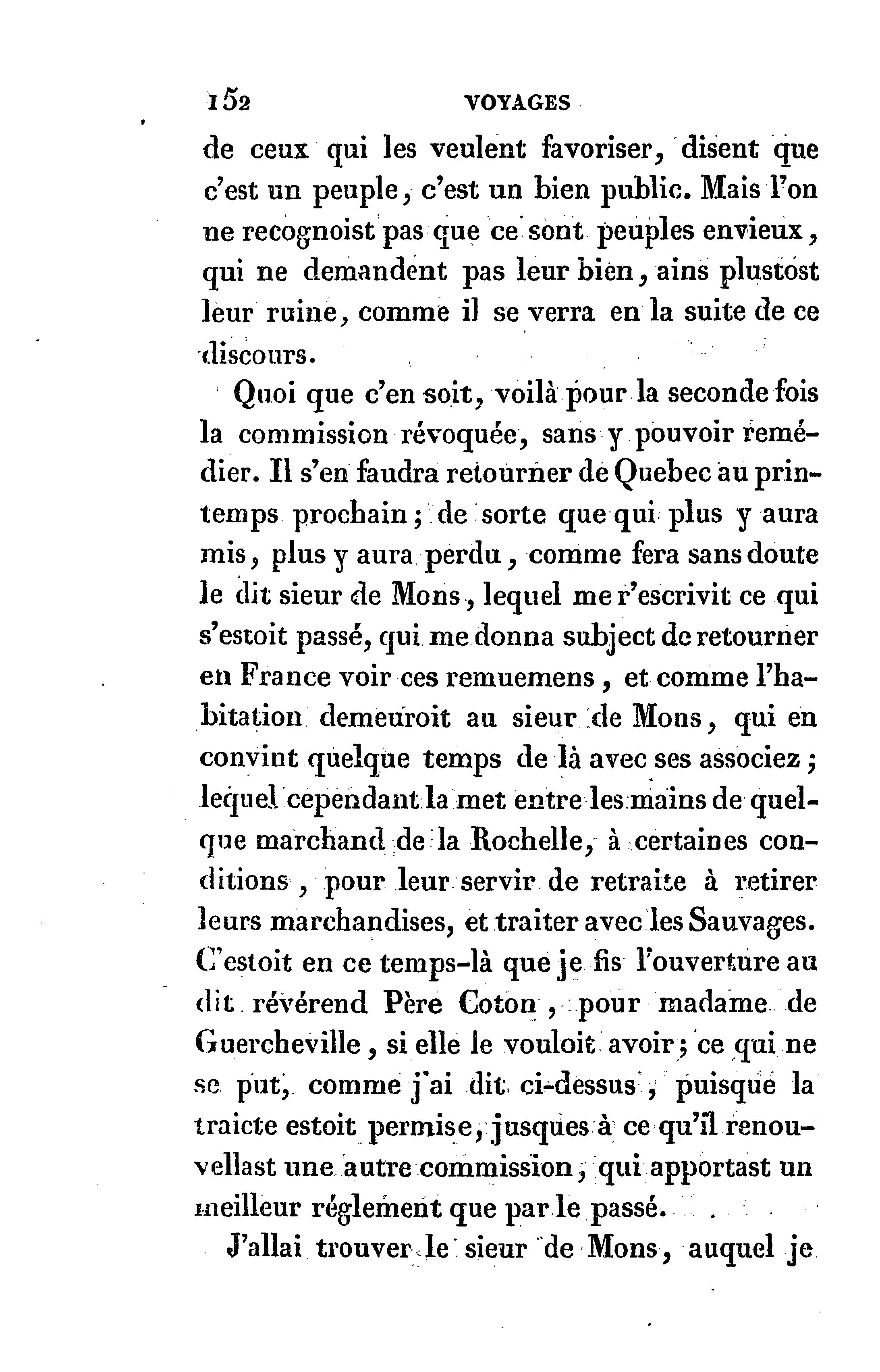 152 VOYAGES

de ceux qui les veulent favoriser, disent que c'est un peuple, c'est un bien public. Mais l'on ne recognoist pas que ce sont peuples envieux, qui ne demandent pas leur bien, ains plustost leur ruine, comme il se verra en la suite de ce discours.

Quoi que c'en soit, voilà pour la seconde fois la commission révoquée, sans y pouvoir remédier. Il s'en faudra retourner de Quebec au printemps prochain; de sorte que qui plus y aura mis, plus y aura perdu, comme fera sans doute le dit sieur de Mons, lequel me r'escrivit ce qui s'estoit passé, qui me donna subject de retourner en France voir ces remuemens, et comme l'habitation demeuroit au sieur de Mons, qui en convint quelque temps de là avec ses associez; lequel cependant la met entre les mains de quelque marchand de la Rochelle, à certaines conditions, pour leur servir de retraite à retirer leurs marchandises, et traiter avec les Sauvages. C'estoit en ce temps-là que je fis l'ouverture au dit révérend Père Coton, pour madame de Guercheville, si elle le vouloit avoir; ce qui ne se put, comme j'ai dit ci-dessus, puisque la traicte estoit permise, jusques à ce qu'il renouvellast une autre commission, qui apportast un meilleur réglement que par le passé.

J'allai trouver le sieur de Mons, auquel je